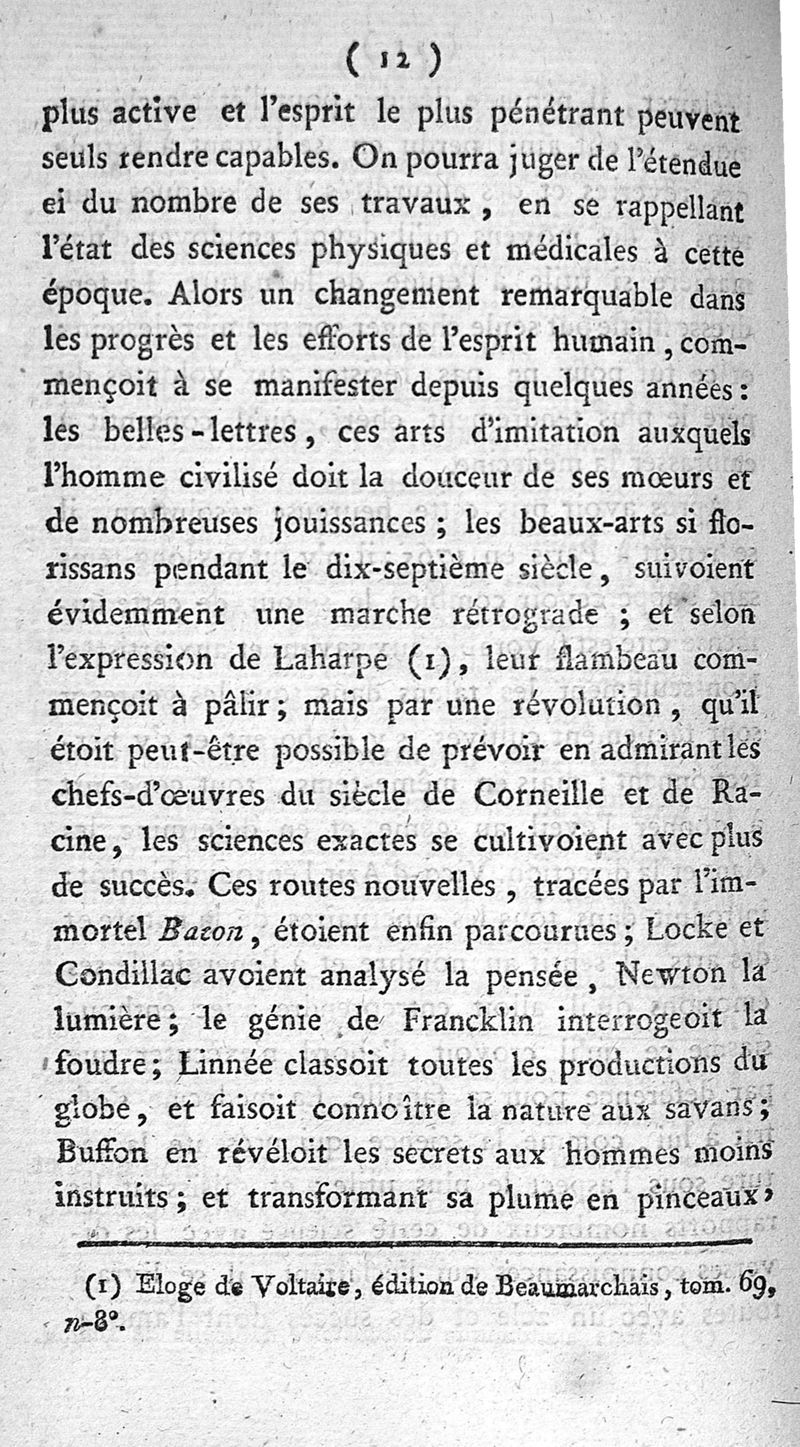 ( 12 )

plus active et l'esprit le plus pénétrant peuvent seuls rendre capables. On pourra juger de l'étendue ei du nombre de ses travaux, en se rappellant l'état des sciences physiques et médicales à cette époque. Alors un changement remarquable dans les progrès et les efforts de l'esprit humain, commençoit à se manifester depuis quelques années: les belles-lettres, ces arts d'imitation auxquels l'homme civilisé doit la douceur de ses mœurs et de nombreuses jouissances; les beaux-arts si florissans pendant le dix-septième siècle, suivoient évidemment une marche rétrograde; et selon l'expression de Laharpe (1), leur flambeau commençoit à pâlir; mais par une révolution, qu'il étoit peut-être possible de prévoir en admirant les chefs-d'œuvres du siècle de Corneille et de Racine, les sciences exactes se cultivoient avec plus de succès. Ces routes nouvelles, tracées par l'immortel Bacon, étoient enfin parcourues; Locke et Condillac avoient analysé la pensée, Newton la lumière; le génie de Francklin interrogeoit la foudre; Linnée classoit toutes les productions du globe, et faisoit connoître la nature aux savans; Buffon en révéloit les secrets aux hommes moins instruits; et transformant sa plume en pinceaux,

(1) Eloge de Voltaire, édition de Beaumarchais, tom. 69, n-8°.